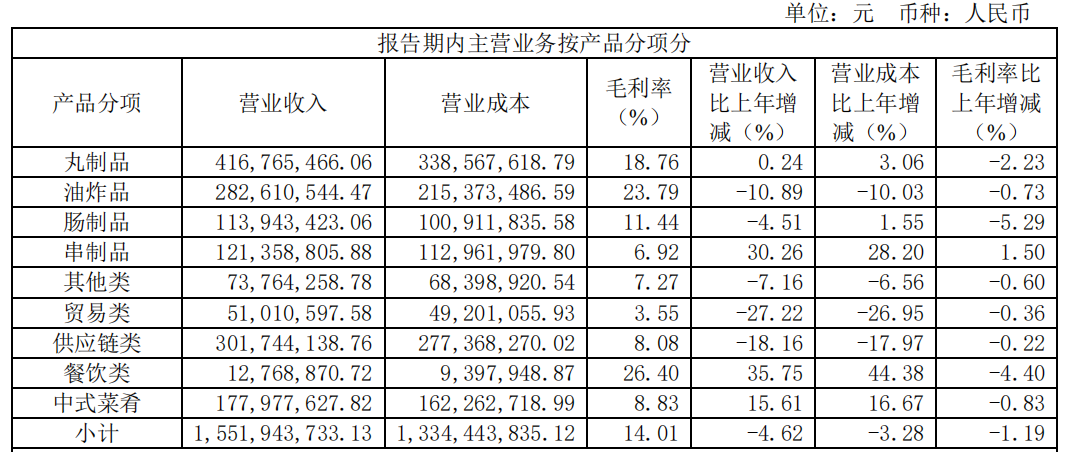 单位：元　币种：人民币

报告期内主营业务按产品分项分

| 产品分项 | 营业收入 | 营业成本 | 毛利率（%） | 营业收入比上年增减（%） | 营业成本比上年增减（%） | 毛利率比上年增减（%） |
|---|---|---|---|---|---|---|
| 丸制品 | 416,765,466.06 | 338,567,618.79 | 18.76 | 0.24 | 3.06 | -2.23 |
| 油炸品 | 282,610,544.47 | 215,373,486.59 | 23.79 | -10.89 | -10.03 | -0.73 |
| 肠制品 | 113,943,423.06 | 100,911,835.58 | 11.44 | -4.51 | 1.55 | -5.29 |
| 串制品 | 121,358,805.88 | 112,961,979.80 | 6.92 | 30.26 | 28.20 | 1.50 |
| 其他类 | 73,764,258.78 | 68,398,920.54 | 7.27 | -7.16 | -6.56 | -0.60 |
| 贸易类 | 51,010,597.58 | 49,201,055.93 | 3.55 | -27.22 | -26.95 | -0.36 |
| 供应链类 | 301,744,138.76 | 277,368,270.02 | 8.08 | -18.16 | -17.97 | -0.22 |
| 餐饮类 | 12,768,870.72 | 9,397,948.87 | 26.40 | 35.75 | 44.38 | -4.40 |
| 中式菜肴 | 177,977,627.82 | 162,262,718.99 | 8.83 | 15.61 | 16.67 | -0.83 |
| 小计 | 1,551,943,733.13 | 1,334,443,835.12 | 14.01 | -4.62 | -3.28 | -1.19 |